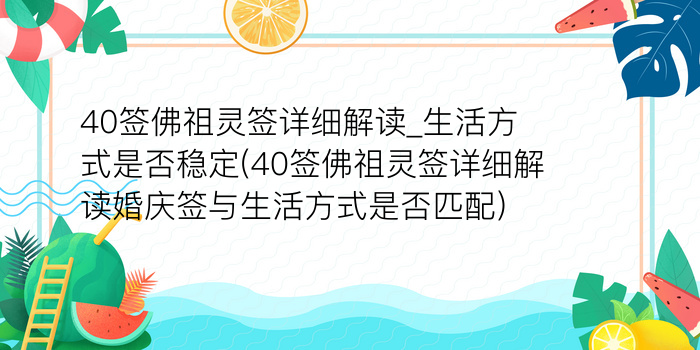 40签佛祖灵签详细解读_生活方式是否稳定(40签佛祖灵签详细解读婚庆签与生活方式是否匹配)